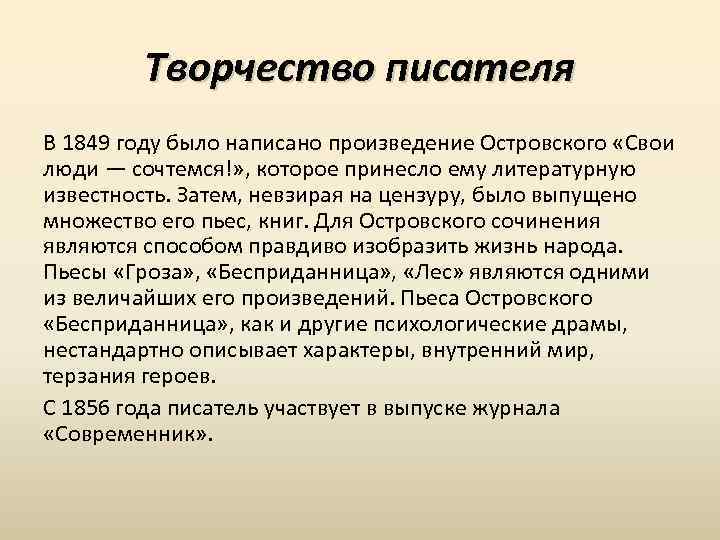 Творчество писателя

В 1849 году было написано произведение Островского «Свои люди — сочтемся!», которое принесло ему литературную известность. Затем, невзирая на цензуру, было выпущено множество его пьес, книг. Для Островского сочинения являются способом правдиво изобразить жизнь народа. Пьесы «Гроза», «Бесприданница», «Лес» являются одними из величайших его произведений. Пьеса Островского «Бесприданница», как и другие психологические драмы, нестандартно описывает характеры, внутренний мир, терзания героев.

С 1856 года писатель участвует в выпуске журнала «Современник».